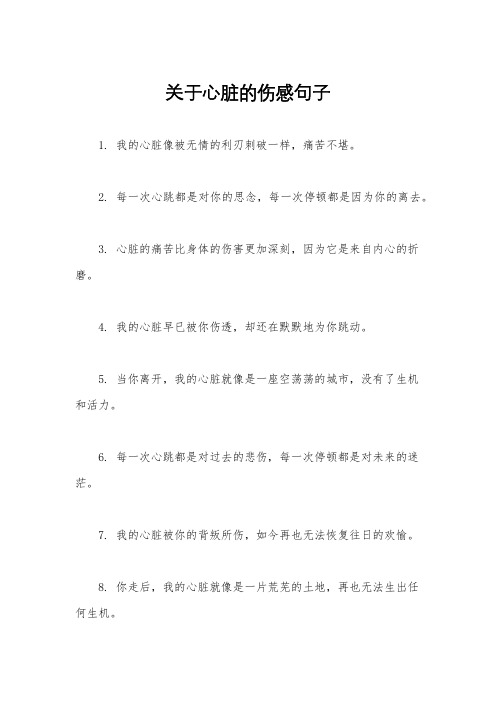 关于心脏的伤感句子

1. 我的心脏像被无情的利刃刺破一样，痛苦不堪。

2. 每一次心跳都是对你的思念，每一次停顿都是因为你的离去。

3. 心脏的痛苦比身体的伤害更加深刻，因为它是来自内心的折磨。

4. 我的心脏早已被你伤透，却还在默默地为你跳动。

5. 当你离开，我的心脏就像是一座空荡荡的城市，没有了生机和活力。

6. 每一次心跳都是对过去的悲伤，每一次停顿都是对未来的迷茫。

7. 我的心脏被你的背叛所伤，如今再也无法恢复往日的欢愉。

8. 你走后，我的心脏就像是一片荒芜的土地，再也无法生出任何生机。